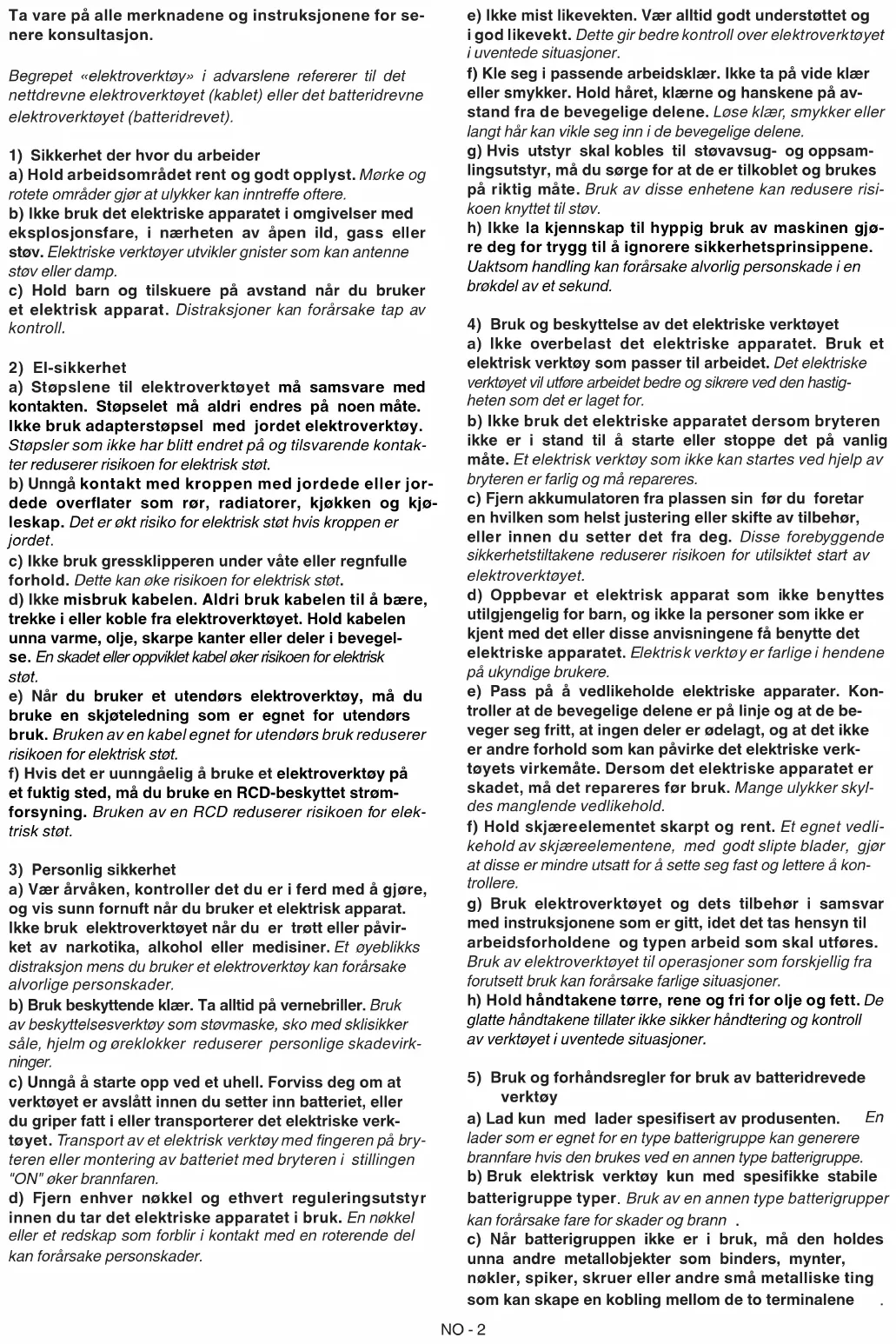 Ta vare på alle merknadene og instruksjonene for senere konsultasjon.

Begrepet «elektroverktøy» i advarslene refererer til det nettdrevne elektroverktøyet (kablet) eller det batteridrevne elektroverktøyet (batteridrevet).

1) Sikkerhet der hvor du arbeider
a) Hold arbeidsområdet rent og godt opplyst. Mørke og rotete områder gjør at ulykker kan inntreffe oftere.
b) Ikke bruk det elektriske apparatet i omgivelser med eksplosjonsfare, i nærheten av åpen ild, gass eller støv. Elektriske verktøyer utvikler gnister som kan antenne støv eller damp.
c) Hold barn og tilskuere på avstand når du bruker et elektrisk apparat. Distraksjoner kan forårsake tap av kontroll.

2) El-sikkerhet
a) Støpslene til elektroverktøyet må samsvare med kontakten. Støpselet må aldri endres på noen måte. Ikke bruk adapterstøpsel med jordet elektroverktøy. Støpsler som ikke har blitt endret på og tilsvarende kontakter reduserer risikoen for elektrisk støt.
b) Unngå kontakt med kroppen med jordede eller jordede overflater som rør, radiatorer, kjøkken og kjøleskap. Det er økt risiko for elektrisk støt hvis kroppen er jordet.
c) Ikke bruk gressklipperen under våte eller regnfulle forhold. Dette kan øke risikoen for elektrisk støt.
d) Ikke misbruk kabelen. Aldri bruk kabelen til å bære, trekke i eller koble fra elektroverktøyet. Hold kabelen unna varme, olje, skarpe kanter eller deler i bevegelse. En skadet eller oppviklet kabel øker risikoen for elektrisk støt.
e) Når du bruker et utendørs elektroverktøy, må du bruke en skjøteledning som er egnet for utendørs bruk. Bruken av en kabel egnet for utendørs bruk reduserer risikoen for elektrisk støt.
f) Hvis det er uunngåelig å bruke et elektroverktøy på et fuktig sted, må du bruke en RCD-beskyttet strømforsyning. Bruken av en RCD reduserer risikoen for elektrisk støt.

3) Personlig sikkerhet
a) Vær årvåken, kontroller det du er i ferd med å gjøre, og vis sunn fornuft når du bruker et elektrisk apparat. Ikke bruk elektroverktøyet når du er trøtt eller påvirket av narkotika, alkohol eller medisiner. Et øyeblikks distraksjon mens du bruker et elektroverktøy kan forårsake alvorlige personskader.
b) Bruk beskyttende klær. Ta alltid på vernebriller. Bruk av beskyttelsesverktøy som støvmaske, sko med sklisikker såle, hjelm og øreklokker reduserer personlige skadevirkninger.
c) Unngå å starte opp ved et uhell. Forviss deg om at verktøyet er avslått innen du setter inn batteriet, eller du griper fatt i eller transporterer det elektriske verktøyet. Transport av et elektrisk verktøy med fingeren på bryteren eller montering av batteriet med bryteren i stillingen "ON" øker brannfaren.
d) Fjern enhver nøkkel og ethvert reguleringsutstyr innen du tar det elektriske apparatet i bruk. En nøkkel eller et redskap som forblir i kontakt med en roterende del kan forårsake personskader.

e) Ikke mist likevekten. Vær alltid godt understøttet og i god likevekt. Dette gir bedre kontroll over elektroverktøyet i uventede situasjoner.
f) Kle seg i passende arbeidsklær. Ikke ta på vide klær eller smykker. Hold håret, klærne og hanskene på avstand fra de bevegelige delene. Løse klær, smykker eller langt hår kan vikle seg inn i de bevegelige delene.
g) Hvis utstyr skal kobles til støvavsug- og oppsamlingsutstyr, må du sørge for at de er tilkoblet og brukes på riktig måte. Bruk av disse enhetene kan redusere risikoen knyttet til støv.
h) Ikke la kjennskap til hyppig bruk av maskinen gjøre deg for trygg til å ignorere sikkerhetsprinsippene. Uaktsom handling kan forårsake alvorlig personskade i en brøkdel av et sekund.

4) Bruk og beskyttelse av det elektriske verktøyet
a) Ikke overbelast det elektriske apparatet. Bruk et elektrisk verktøy som passer til arbeidet. Det elektriske verktøyet vil utføre arbeidet bedre og sikrere ved den hastigheten som det er laget for.
b) Ikke bruk det elektriske apparatet dersom bryteren ikke er i stand til å starte eller stoppe det på vanlig måte. Et elektrisk verktøy som ikke kan startes ved hjelp av bryteren er farlig og må repareres.
c) Fjern akkumulatoren fra plassen sin før du foretar en hvilken som helst justering eller skifte av tilbehør, eller innen du setter det fra deg. Disse forebyggende sikkerhetstiltakene reduserer risikoen for utilsiktet start av elektroverktøyet.
d) Oppbevar et elektrisk apparat som ikke benyttes utilgjengelig for barn, og ikke la personer som ikke er kjent med det eller disse anvisningene få benytte det elektriske apparatet. Elektrisk verktøy er farlige i hendene på ukyndige brukere.
e) Pass på å vedlikeholde elektriske apparater. Kontroller at de bevegelige delene er på linje og at de beveger seg fritt, at ingen deler er ødelagt, og at det ikke er andre forhold som kan påvirke det elektriske verktøyets virkemåte. Dersom det elektriske apparatet er skadet, må det repareres før bruk. Mange ulykker skyldes manglende vedlikehold.
f) Hold skjæreelementet skarpt og rent. Et egnet vedlikehold av skjæreelementene, med godt slipte blader, gjør at disse er mindre utsatt for å sette seg fast og lettere å kontrollere.
g) Bruk elektroverktøyet og dets tilbehør i samsvar med instruksjonene som er gitt, idet det tas hensyn til arbeidsforholdene og typen arbeid som skal utføres. Bruk av elektroverktøyet til operasjoner som forskjellig fra forutsett bruk kan forårsake farlige situasjoner.
h) Hold håndtakene tørre, rene og fri for olje og fett. De glatte håndtakene tillater ikke sikker håndtering og kontroll av verktøyet i uventede situasjoner.

5) Bruk og forhåndsregler for bruk av batteridrevede verktøy
a) Lad kun med lader spesifisert av produsenten. En lader som er egnet for en type batterigruppe kan generere brannfare hvis den brukes ved en annen type batterigruppe.
b) Bruk elektrisk verktøy kun med spesifikke stabile batterigruppe typer. Bruk av en annen type batterigrupper kan forårsake fare for skader og brann .
c) Når batterigruppen ikke er i bruk, må den holdes unna andre metallobjekter som binders, mynter, nøkler, spiker, skruer eller andre små metalliske ting som kan skape en kobling mellom de to terminalene .

NO - 2